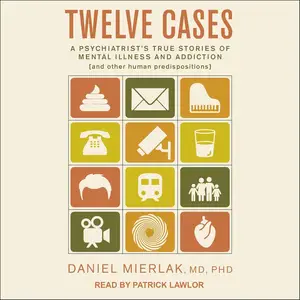 TWELVE CASES

A PSYCHIATRIST'S TRUE STORIES OF MENTAL ILLNESS AND ADDICTION
[and other human predispositions]

DANIEL MIERLAK, MD, PHD

READ BY PATRICK LAWLOR